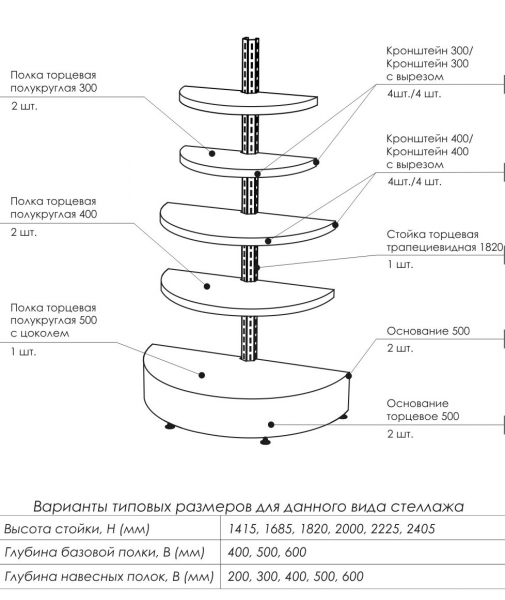 Полка торцевая полукруглая 300

2 шт.

Полка торцевая полукруглая 400

2 шт.

Полка торцевая полукруглая 500 с цоколем

1 шт.

Кронштейн 300/ Кронштейн 300 с вырезом

4шт./4 шт.

Кронштейн 400/ Кронштейн 400 с вырезом

4шт./4 шт.

Стойка торцевая трапециевидная 1820

1 шт.

Основание 500

2 шт.

Основание торцевое 500

2 шт.

Варианты типовых размеров для данного вида стеллажа

| Высота стойки, H (мм) | 1415, 1685, 1820, 2000, 2225, 2405 |
|---|---|
| Глубина базовой полки, B (мм) | 400, 500, 600 |
| Глубина навесных полок, B (мм) | 200, 300, 400, 500, 600 |